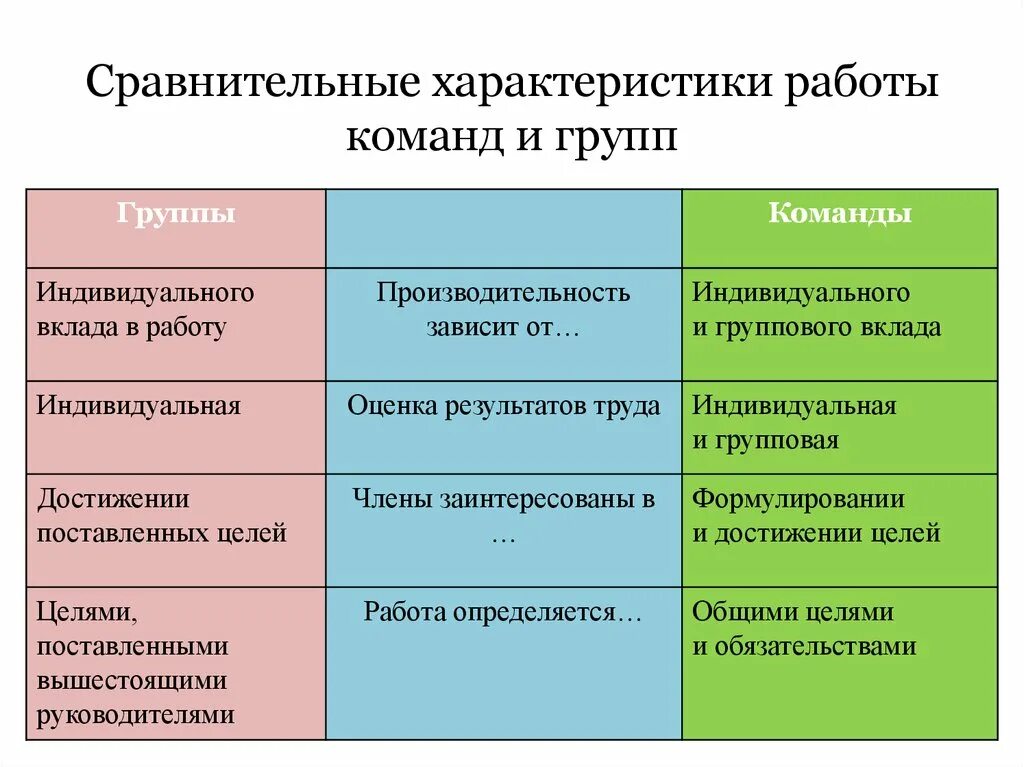 Сравнительные характеристики работы команд и групп

| Группы | | Команды |
|---|---|---|
| Индивидуального вклада в работу | Производительность зависит от… | Индивидуального и группового вклада |
| Индивидуальная | Оценка результатов труда | Индивидуальная и групповая |
| Достижении поставленных целей | Члены заинтересованы в … | Формулировании и достижении целей |
| Целями, поставленными вышестоящими руководителями | Работа определяется… | Общими целями и обязательствами |